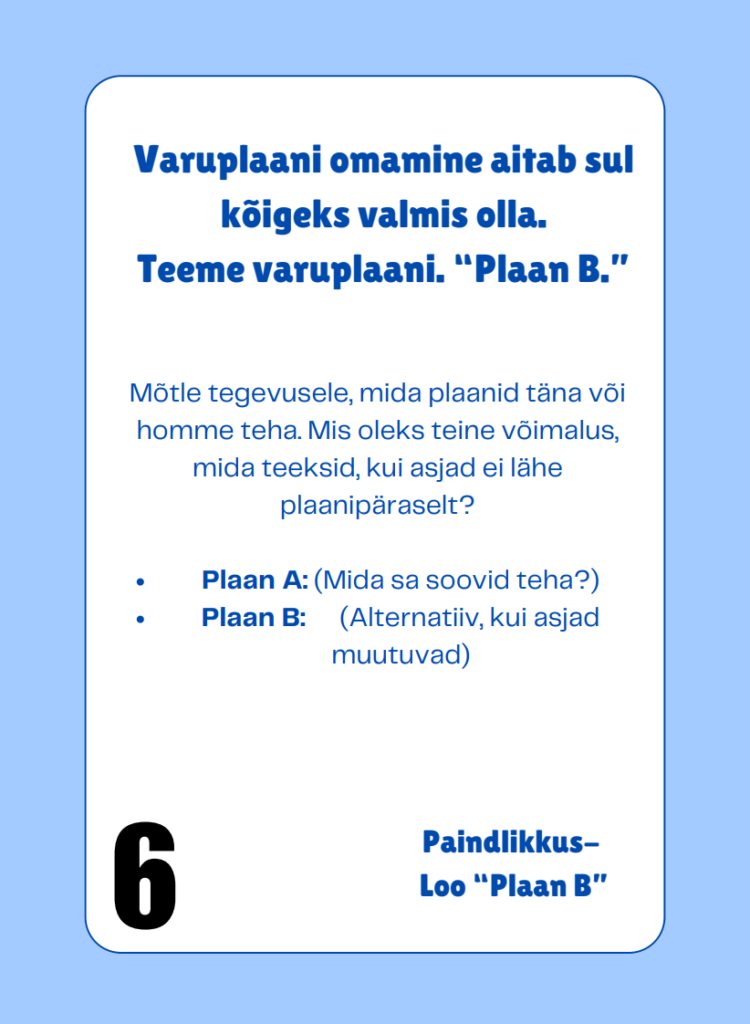 Varuplaani omamine aitab sul kõigeks valmis olla.
Teeme varuplaani. "Plaan B."

Mõtle tegevusele, mida plaanid täna või homme teha. Mis oleks teine võimalus, mida teeksid, kui asjad ei lähe plaanipäraselt?

• Plaan A: (Mida sa soovid teha?)
• Plaan B: (Alternatiiv, kui asjad muutuvad)

6

Paindlikkus–
Loo "Plaan B"